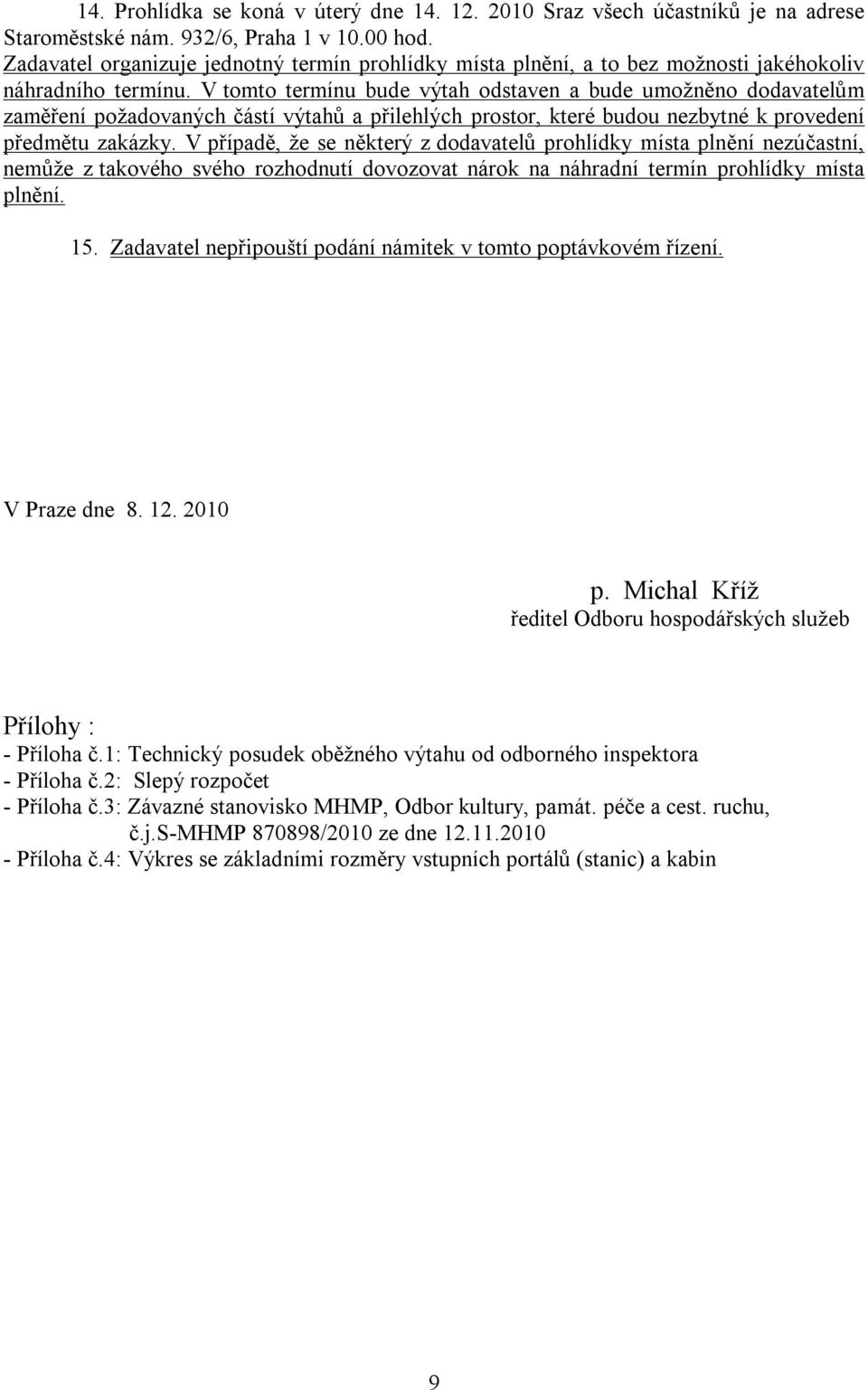 14. Prohlídka se koná v úterý dne 14. 12. 2010 Sraz všech účastníků je na adrese Staroměstské nám. 932/6, Praha 1 v 10.00 hod.
Zadavatel organizuje jednotný termín prohlídky místa plnění, a to bez možnosti jakéhokoliv náhradního termínu. V tomto termínu bude výtah odstaven a bude umožněno dodavatelům zaměření požadovaných částí výtahů a přilehlých prostor, které budou nezbytné k provedení předmětu zakázky. V případě, že se některý z dodavatelů prohlídky místa plnění nezúčastní, nemůže z takového svého rozhodnutí dovozovat nárok na náhradní termín prohlídky místa plnění.

15. Zadavatel nepřipouští podání námitek v tomto poptávkovém řízení.

V Praze dne 8. 12. 2010

p. Michal Kříž
ředitel Odboru hospodářských služeb

Přílohy :
- Příloha č.1: Technický posudek oběžného výtahu od odborného inspektora
- Příloha č.2: Slepý rozpočet
- Příloha č.3: Závazné stanovisko MHMP, Odbor kultury, památ. péče a cest. ruchu, č.j.S-MHMP 870898/2010 ze dne 12.11.2010
- Příloha č.4: Výkres se základními rozměry vstupních portálů (stanic) a kabin

9